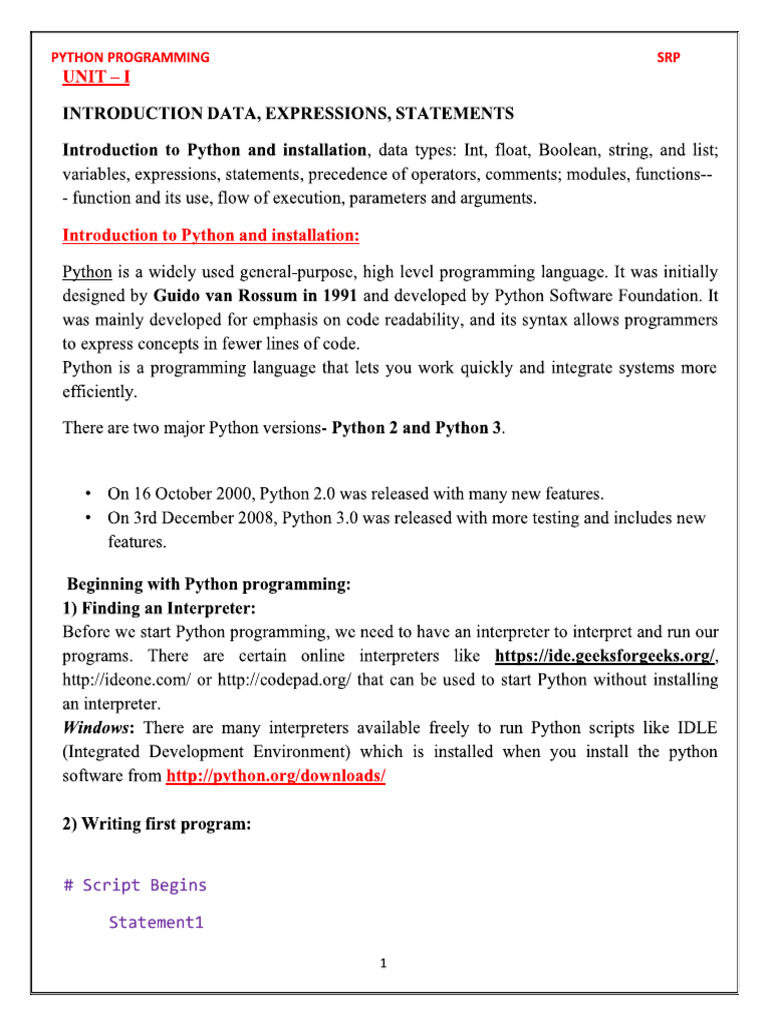 PYTHON PROGRAMMING SRP

UNIT – I

INTRODUCTION DATA, EXPRESSIONS, STATEMENTS

Introduction to Python and installation, data types: Int, float, Boolean, string, and list; variables, expressions, statements, precedence of operators, comments; modules, functions--- function and its use, flow of execution, parameters and arguments.

Introduction to Python and installation:

Python is a widely used general-purpose, high level programming language. It was initially designed by Guido van Rossum in 1991 and developed by Python Software Foundation. It was mainly developed for emphasis on code readability, and its syntax allows programmers to express concepts in fewer lines of code.
Python is a programming language that lets you work quickly and integrate systems more efficiently.

There are two major Python versions- Python 2 and Python 3.

• On 16 October 2000, Python 2.0 was released with many new features.
• On 3rd December 2008, Python 3.0 was released with more testing and includes new features.

Beginning with Python programming:
1) Finding an Interpreter:
Before we start Python programming, we need to have an interpreter to interpret and run our programs. There are certain online interpreters like https://ide.geeksforgeeks.org/, http://ideone.com/ or http://codepad.org/ that can be used to start Python without installing an interpreter.
Windows: There are many interpreters available freely to run Python scripts like IDLE (Integrated Development Environment) which is installed when you install the python software from http://python.org/downloads/

2) Writing first program:

# Script Begins

Statement1

1